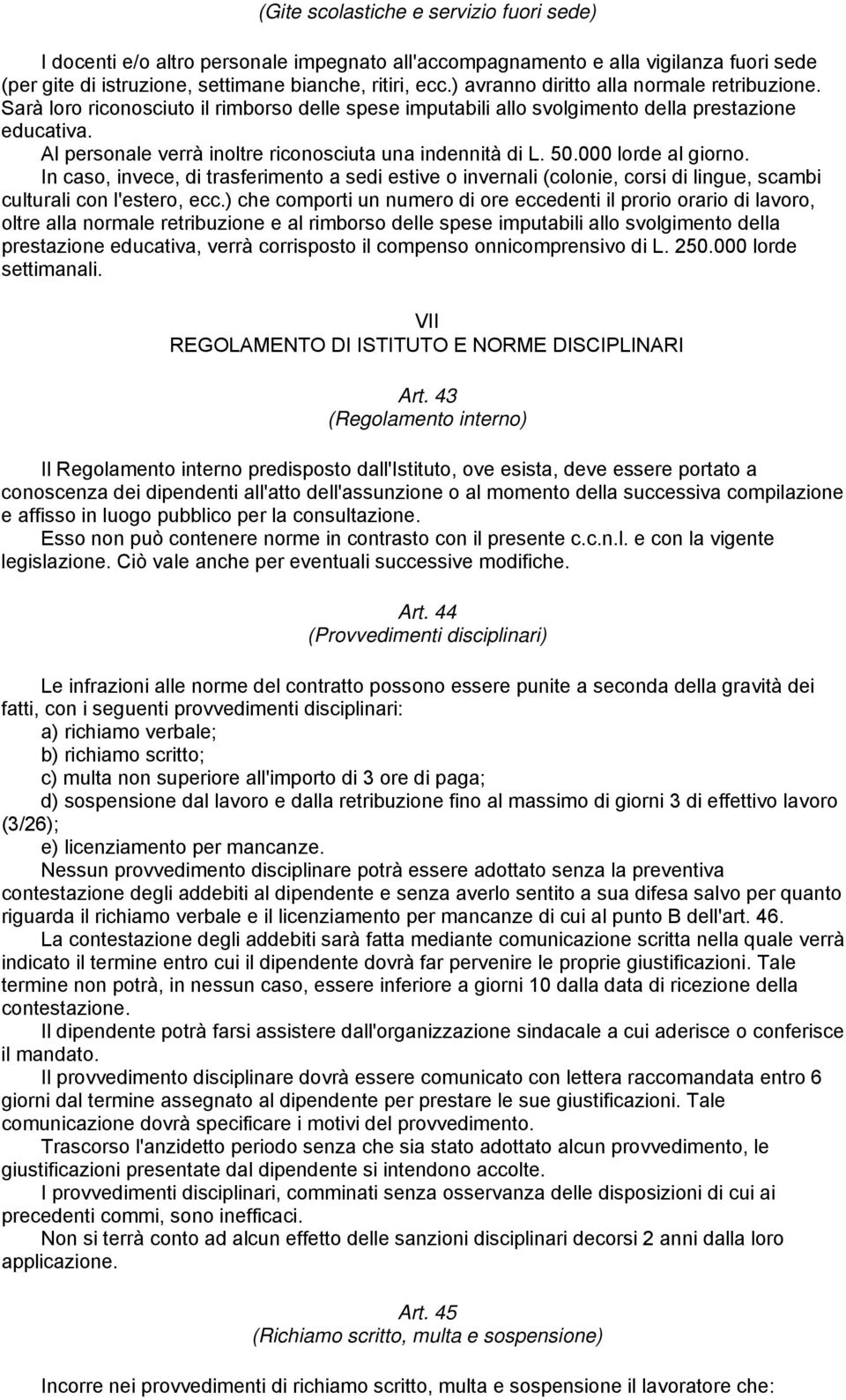 (Gite scolastiche e servizio fuori sede)

I docenti e/o altro personale impegnato all'accompagnamento e alla vigilanza fuori sede (per gite di istruzione, settimane bianche, ritiri, ecc.) avranno diritto alla normale retribuzione. Sarà loro riconosciuto il rimborso delle spese imputabili allo svolgimento della prestazione educativa.

Al personale verrà inoltre riconosciuta una indennità di L. 50.000 lorde al giorno.

In caso, invece, di trasferimento a sedi estive o invernali (colonie, corsi di lingue, scambi culturali con l'estero, ecc.) che comporti un numero di ore eccedenti il prorio orario di lavoro, oltre alla normale retribuzione e al rimborso delle spese imputabili allo svolgimento della prestazione educativa, verrà corrisposto il compenso onnicomprensivo di L. 250.000 lorde settimanali.

VII
REGOLAMENTO DI ISTITUTO E NORME DISCIPLINARI

Art. 43
(Regolamento interno)

Il Regolamento interno predisposto dall'Istituto, ove esista, deve essere portato a conoscenza dei dipendenti all'atto dell'assunzione o al momento della successiva compilazione e affisso in luogo pubblico per la consultazione.

Esso non può contenere norme in contrasto con il presente c.c.n.l. e con la vigente legislazione. Ciò vale anche per eventuali successive modifiche.

Art. 44
(Provvedimenti disciplinari)

Le infrazioni alle norme del contratto possono essere punite a seconda della gravità dei fatti, con i seguenti provvedimenti disciplinari:
a) richiamo verbale;
b) richiamo scritto;
c) multa non superiore all'importo di 3 ore di paga;
d) sospensione dal lavoro e dalla retribuzione fino al massimo di giorni 3 di effettivo lavoro (3/26);
e) licenziamento per mancanze.

Nessun provvedimento disciplinare potrà essere adottato senza la preventiva contestazione degli addebiti al dipendente e senza averlo sentito a sua difesa salvo per quanto riguarda il richiamo verbale e il licenziamento per mancanze di cui al punto B dell'art. 46.

La contestazione degli addebiti sarà fatta mediante comunicazione scritta nella quale verrà indicato il termine entro cui il dipendente dovrà far pervenire le proprie giustificazioni. Tale termine non potrà, in nessun caso, essere inferiore a giorni 10 dalla data di ricezione della contestazione.

Il dipendente potrà farsi assistere dall'organizzazione sindacale a cui aderisce o conferisce il mandato.

Il provvedimento disciplinare dovrà essere comunicato con lettera raccomandata entro 6 giorni dal termine assegnato al dipendente per prestare le sue giustificazioni. Tale comunicazione dovrà specificare i motivi del provvedimento.

Trascorso l'anzidetto periodo senza che sia stato adottato alcun provvedimento, le giustificazioni presentate dal dipendente si intendono accolte.

I provvedimenti disciplinari, comminati senza osservanza delle disposizioni di cui ai precedenti commi, sono inefficaci.

Non si terrà conto ad alcun effetto delle sanzioni disciplinari decorsi 2 anni dalla loro applicazione.

Art. 45
(Richiamo scritto, multa e sospensione)

Incorre nei provvedimenti di richiamo scritto, multa e sospensione il lavoratore che: